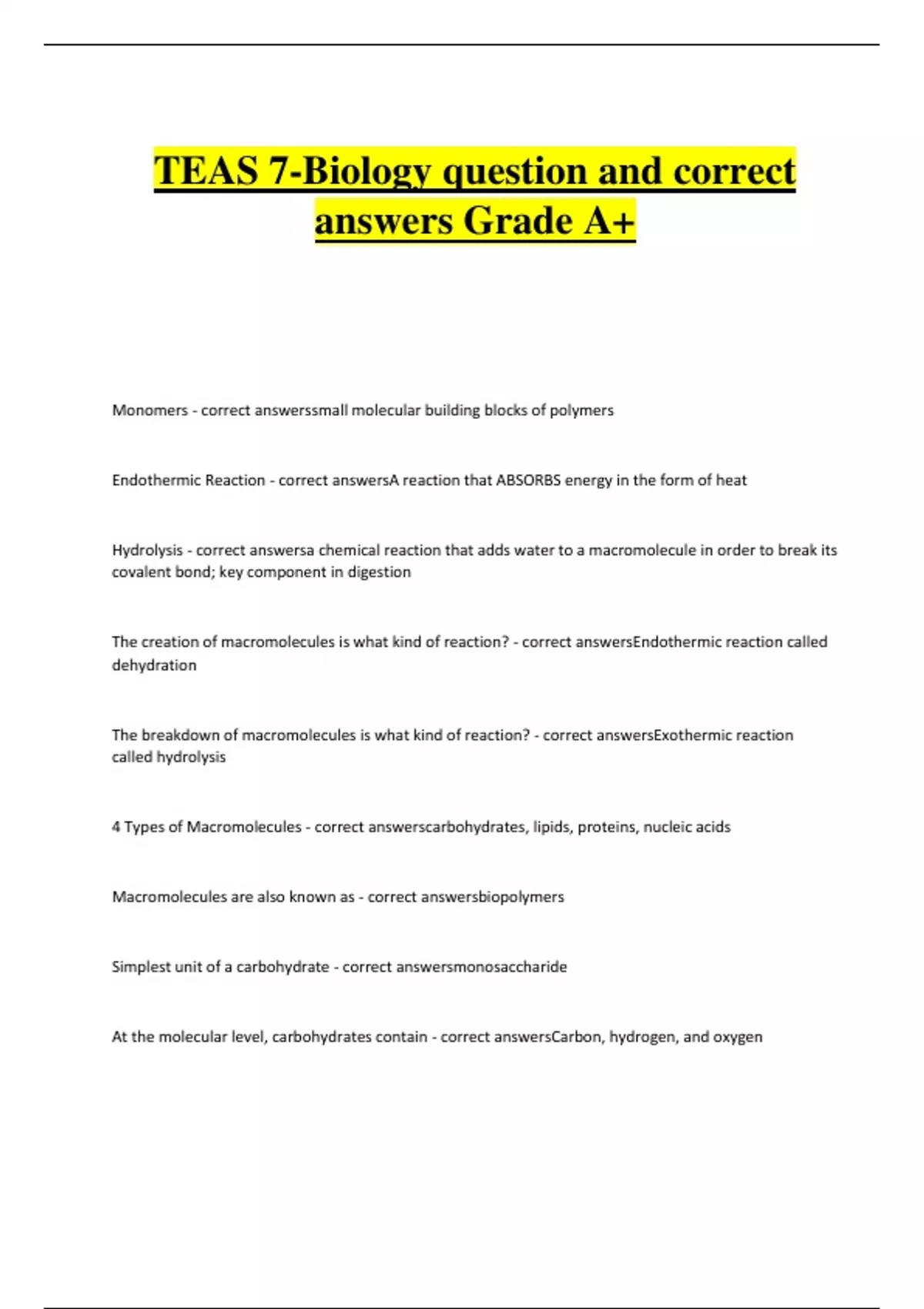 TEAS 7-Biology question and correct answers Grade A+

Monomers - correct answerssmall molecular building blocks of polymers

Endothermic Reaction - correct answersA reaction that ABSORBS energy in the form of heat

Hydrolysis - correct answersa chemical reaction that adds water to a macromolecule in order to break its covalent bond; key component in digestion

The creation of macromolecules is what kind of reaction? - correct answersEndothermic reaction called dehydration

The breakdown of macromolecules is what kind of reaction? - correct answersExothermic reaction called hydrolysis

4 Types of Macromolecules - correct answerscarbohydrates, lipids, proteins, nucleic acids

Macromolecules are also known as - correct answersbiopolymers

Simplest unit of a carbohydrate - correct answersmonosaccharide

At the molecular level, carbohydrates contain - correct answersCarbon, hydrogen, and oxygen